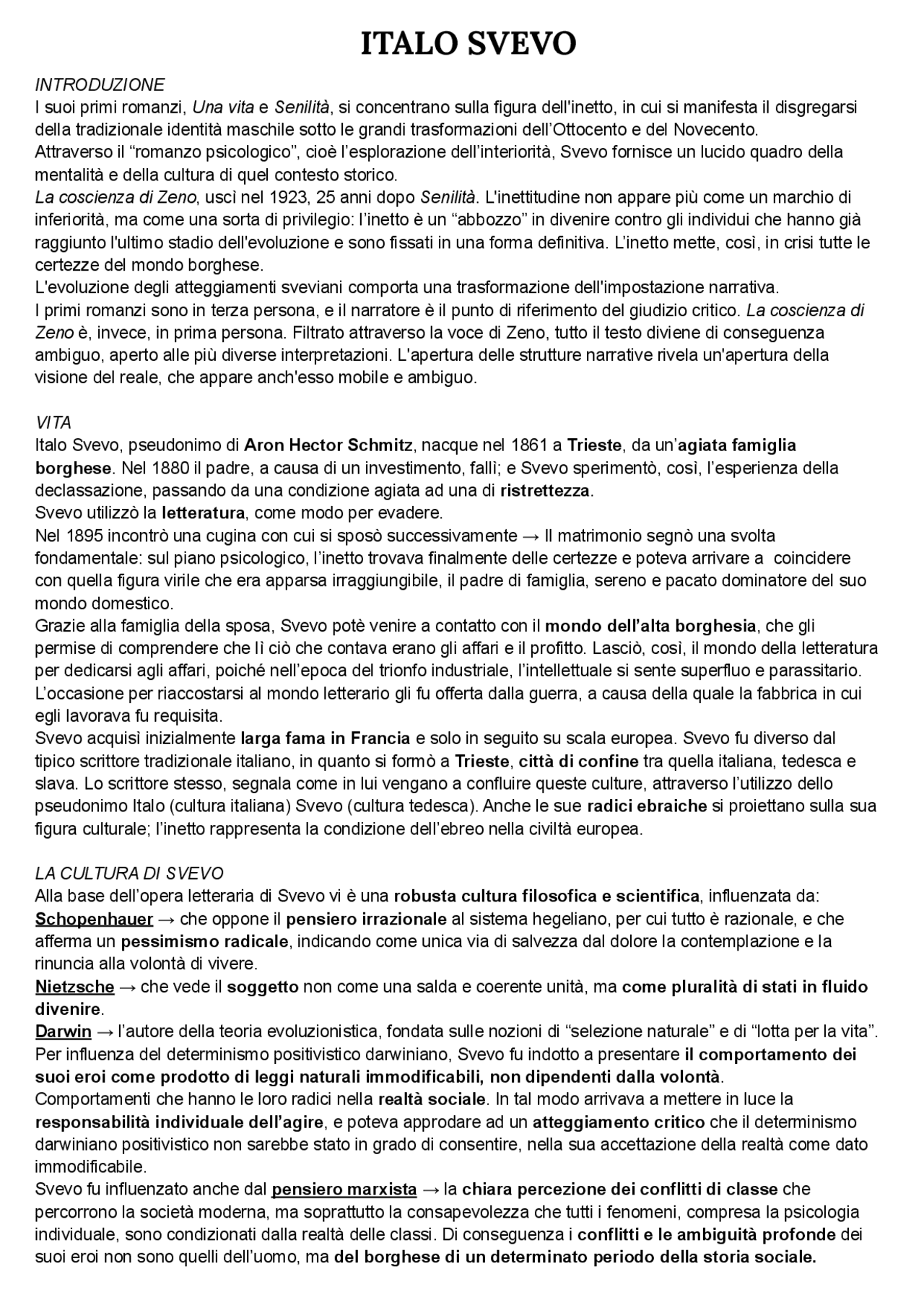 ITALO SVEVO

INTRODUZIONE
I suoi primi romanzi, Una vita e Senilità, si concentrano sulla figura dell'inetto, in cui si manifesta il disgregarsi della tradizionale identità maschile sotto le grandi trasformazioni dell'Ottocento e del Novecento.
Attraverso il "romanzo psicologico", cioè l'esplorazione dell'interiorità, Svevo fornisce un lucido quadro della mentalità e della cultura di quel contesto storico.
La coscienza di Zeno, uscì nel 1923, 25 anni dopo Senilità. L'inettitudine non appare più come un marchio di inferiorità, ma come una sorta di privilegio: l'inetto è un "abbozzo" in divenire contro gli individui che hanno già raggiunto l'ultimo stadio dell'evoluzione e sono fissati in una forma definitiva. L'inetto mette, così, in crisi tutte le certezze del mondo borghese.
L'evoluzione degli atteggiamenti sveviani comporta una trasformazione dell'impostazione narrativa.
I primi romanzi sono in terza persona, e il narratore è il punto di riferimento del giudizio critico. La coscienza di Zeno è, invece, in prima persona. Filtrato attraverso la voce di Zeno, tutto il testo diviene di conseguenza ambiguo, aperto alle più diverse interpretazioni. L'apertura delle strutture narrative rivela un'apertura della visione del reale, che appare anch'esso mobile e ambiguo.

VITA
Italo Svevo, pseudonimo di Aron Hector Schmitz, nacque nel 1861 a Trieste, da un'agiata famiglia borghese. Nel 1880 il padre, a causa di un investimento, fallì; e Svevo sperimentò, così, l'esperienza della declassazione, passando da una condizione agiata ad una di ristrettezza.
Svevo utilizzò la letteratura, come modo per evadere.
Nel 1895 incontrò una cugina con cui si sposò successivamente → Il matrimonio segnò una svolta fondamentale: sul piano psicologico, l'inetto trovava finalmente delle certezze e poteva arrivare a coincidere con quella figura virile che era apparsa irraggiungibile, il padre di famiglia, sereno e pacato dominatore del suo mondo domestico.
Grazie alla famiglia della sposa, Svevo potè venire a contatto con il mondo dell'alta borghesia, che gli permise di comprendere che lì ciò che contava erano gli affari e il profitto. Lasciò, così, il mondo della letteratura per dedicarsi agli affari, poiché nell'epoca del trionfo industriale, l'intellettuale si sente superfluo e parassitario.
L'occasione per riaccostarsi al mondo letterario gli fu offerta dalla guerra, a causa della quale la fabbrica in cui egli lavorava fu requisita.
Svevo acquisì inizialmente larga fama in Francia e solo in seguito su scala europea. Svevo fu diverso dal tipico scrittore tradizionale italiano, in quanto si formò a Trieste, città di confine tra quella italiana, tedesca e slava. Lo scrittore stesso, segnala come in lui vengano a confluire queste culture, attraverso l'utilizzo dello pseudonimo Italo (cultura italiana) Svevo (cultura tedesca). Anche le sue radici ebraiche si proiettano sulla sua figura culturale; l'inetto rappresenta la condizione dell'ebreo nella civiltà europea.

LA CULTURA DI SVEVO
Alla base dell'opera letteraria di Svevo vi è una robusta cultura filosofica e scientifica, influenzata da:
Schopenhauer → che oppone il pensiero irrazionale al sistema hegeliano, per cui tutto è razionale, e che afferma un pessimismo radicale, indicando come unica via di salvezza dal dolore la contemplazione e la rinuncia alla volontà di vivere.
Nietzsche → che vede il soggetto non come una salda e coerente unità, ma come pluralità di stati in fluido divenire.
Darwin → l'autore della teoria evoluzionistica, fondata sulle nozioni di "selezione naturale" e di "lotta per la vita". Per influenza del determinismo positivistico darwiniano, Svevo fu indotto a presentare il comportamento dei suoi eroi come prodotto di leggi naturali immodificabili, non dipendenti dalla volontà.
Comportamenti che hanno le loro radici nella realtà sociale. In tal modo arrivava a mettere in luce la responsabilità individuale dell'agire, e poteva approdare ad un atteggiamento critico che il determinismo darwiniano positivistico non sarebbe stato in grado di consentire, nella sua accettazione della realtà come dato immodificabile.
Svevo fu influenzato anche dal pensiero marxista → la chiara percezione dei conflitti di classe che percorrono la società moderna, ma soprattutto la consapevolezza che tutti i fenomeni, compresa la psicologia individuale, sono condizionati dalla realtà delle classi. Di conseguenza i conflitti e le ambiguità profonde dei suoi eroi non sono quelli dell'uomo, ma del borghese di un determinato periodo della storia sociale.